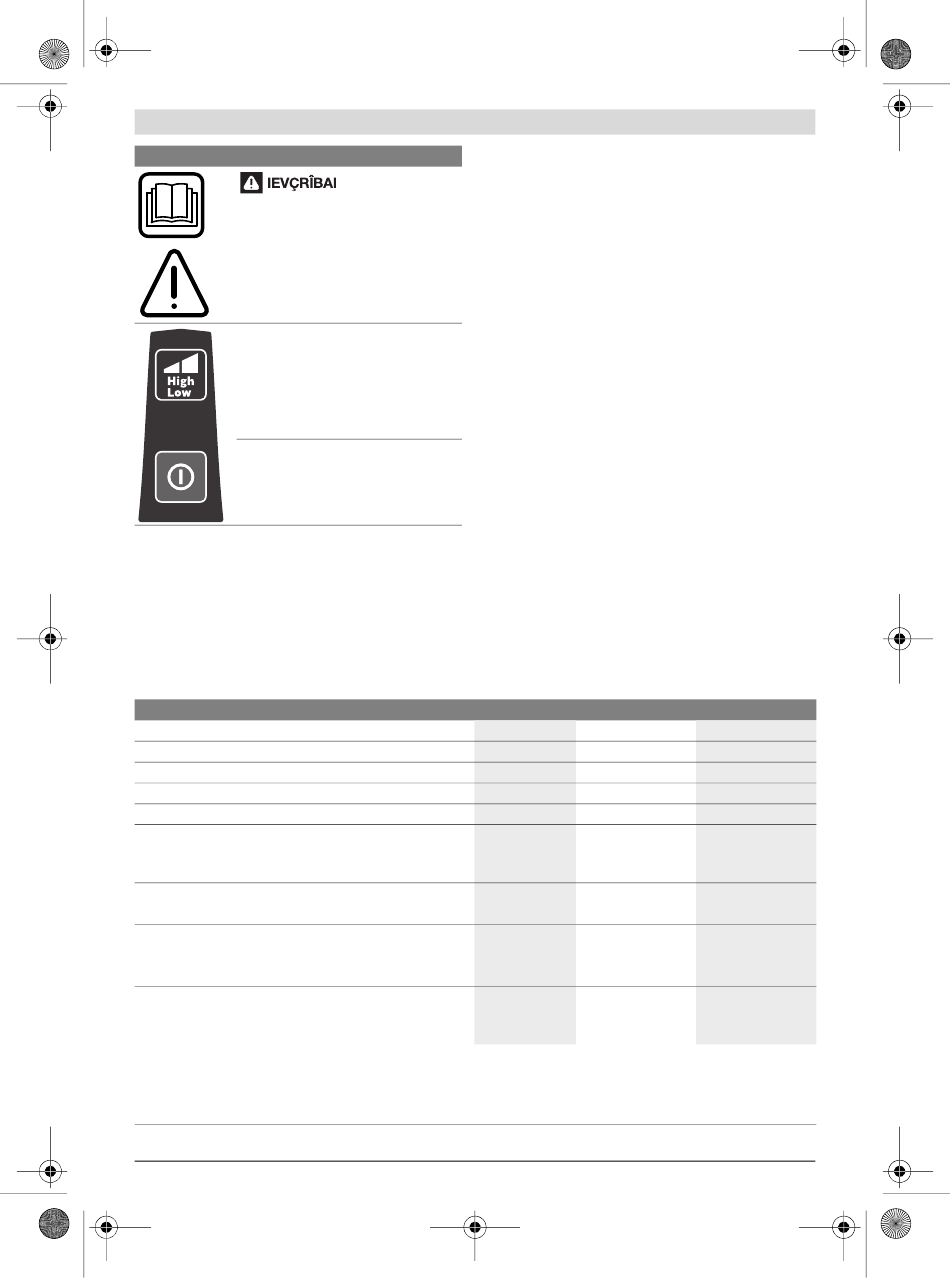 IEVÇRÎBAI

High
Low